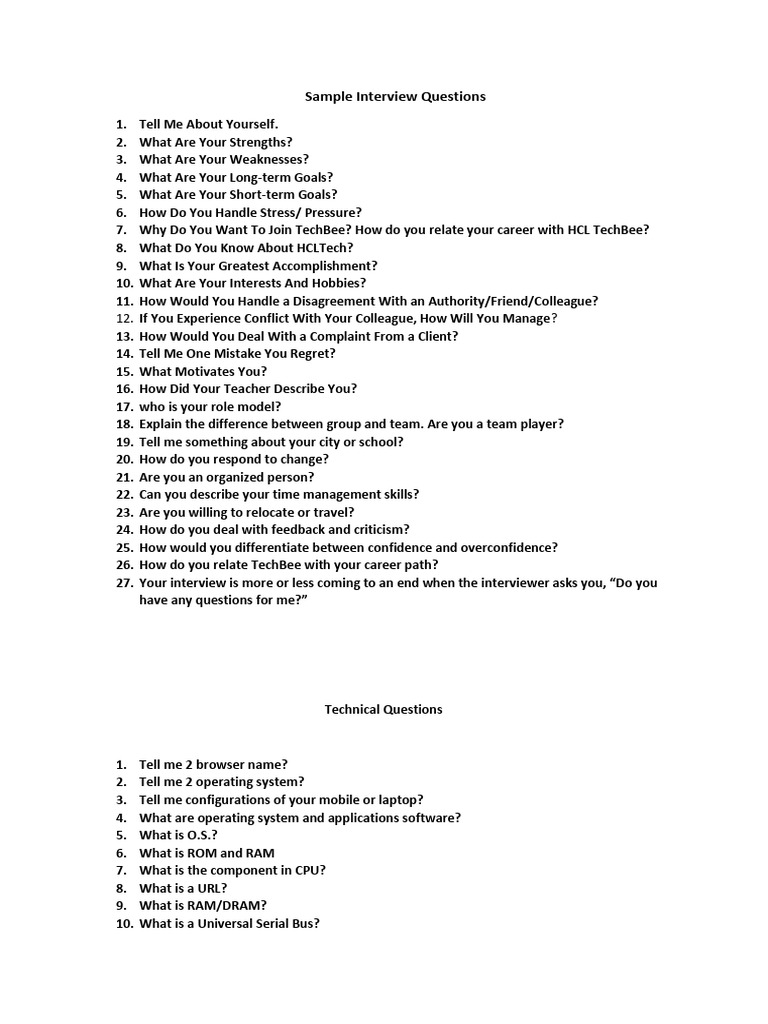 Sample Interview Questions

1. Tell Me About Yourself.
2. What Are Your Strengths?
3. What Are Your Weaknesses?
4. What Are Your Long-term Goals?
5. What Are Your Short-term Goals?
6. How Do You Handle Stress/ Pressure?
7. Why Do You Want To Join TechBee? How do you relate your career with HCL TechBee?
8. What Do You Know About HCLTech?
9. What Is Your Greatest Accomplishment?
10. What Are Your Interests And Hobbies?
11. How Would You Handle a Disagreement With an Authority/Friend/Colleague?
12. If You Experience Conflict With Your Colleague, How Will You Manage?
13. How Would You Deal With a Complaint From a Client?
14. Tell Me One Mistake You Regret?
15. What Motivates You?
16. How Did Your Teacher Describe You?
17. who is your role model?
18. Explain the difference between group and team. Are you a team player?
19. Tell me something about your city or school?
20. How do you respond to change?
21. Are you an organized person?
22. Can you describe your time management skills?
23. Are you willing to relocate or travel?
24. How do you deal with feedback and criticism?
25. How would you differentiate between confidence and overconfidence?
26. How do you relate TechBee with your career path?
27. Your interview is more or less coming to an end when the interviewer asks you, “Do you have any questions for me?”

Technical Questions

1. Tell me 2 browser name?
2. Tell me 2 operating system?
3. Tell me configurations of your mobile or laptop?
4. What are operating system and applications software?
5. What is O.S.?
6. What is ROM and RAM
7. What is the component in CPU?
8. What is a URL?
9. What is RAM/DRAM?
10. What is a Universal Serial Bus?